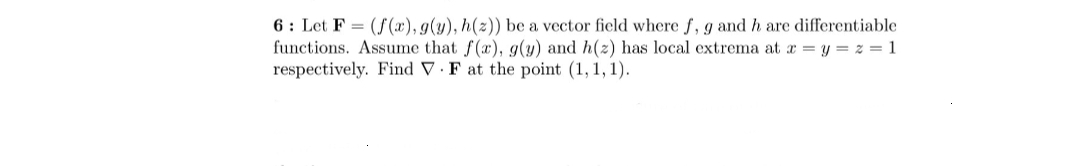 **6 :** Let $\mathbf{F} = (f(x), g(y), h(z))$ be a vector field where $f$, $g$ and $h$ are differentiable functions. Assume that $f(x)$, $g(y)$ and $h(z)$ has local extrema at $x = y = z = 1$ respectively. Find $\nabla \cdot \mathbf{F}$ at the point $(1, 1, 1)$.